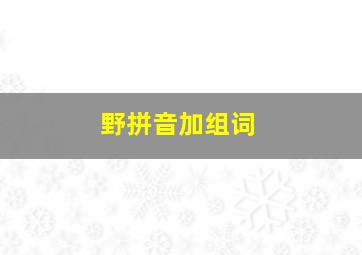 野拼音加组词